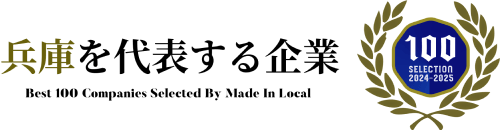 兵庫を代表する企業

Best 100 Companies Selected By Made In Local

100
SELECTION
2024-2025